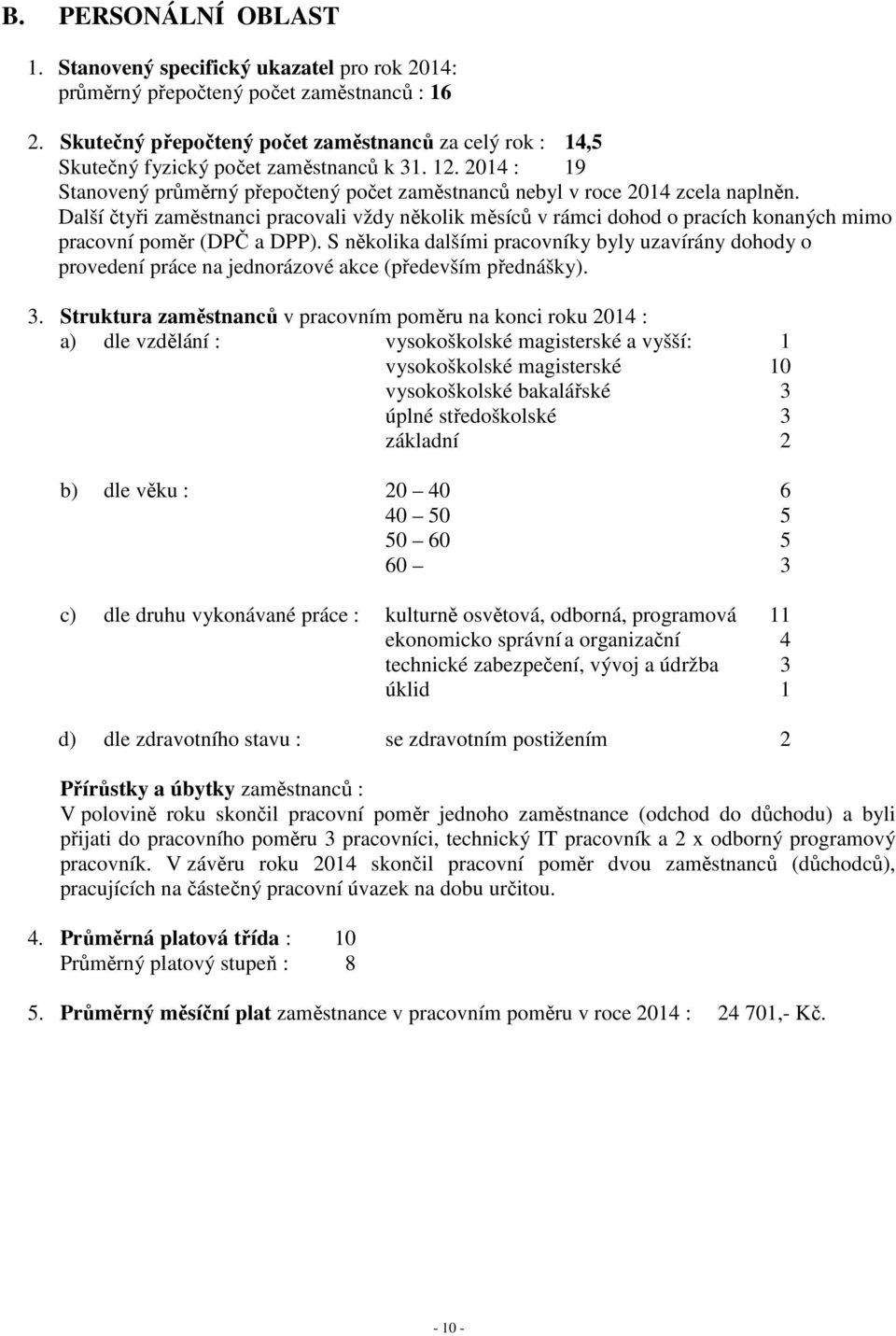 B. PERSONÁLNÍ OBLAST

1. Stanovený specifický ukazatel pro rok 2014:
průměrný přepočtený počet zaměstnanců : 16

2. Skutečný přepočtený počet zaměstnanců za celý rok : 14,5
Skutečný fyzický počet zaměstnanců k 31. 12. 2014 : 19
Stanovený průměrný přepočtený počet zaměstnanců nebyl v roce 2014 zcela naplněn. Další čtyři zaměstnanci pracovali vždy několik měsíců v rámci dohod o pracích konaných mimo pracovní poměr (DPČ a DPP). S několika dalšími pracovníky byly uzavírány dohody o provedení práce na jednorázové akce (především přednášky).

3. Struktura zaměstnanců v pracovním poměru na konci roku 2014 :
a) dle vzdělání : vysokoškolské magisterské a vyšší: 1
vysokoškolské magisterské 10
vysokoškolské bakalářské 3
úplné středoškolské 3
základní 2

b) dle věku : 20 40 6
40 50 5
50 60 5
60 3

c) dle druhu vykonávané práce : kulturně osvětová, odborná, programová 11
ekonomicko správní a organizační 4
technické zabezpečení, vývoj a údržba 3
úklid 1

d) dle zdravotního stavu : se zdravotním postižením 2

Přírůstky a úbytky zaměstnanců :
V polovině roku skončil pracovní poměr jednoho zaměstnance (odchod do důchodu) a byli přijati do pracovního poměru 3 pracovníci, technický IT pracovník a 2 x odborný programový pracovník. V závěru roku 2014 skončil pracovní poměr dvou zaměstnanců (důchodců), pracujících na částečný pracovní úvazek na dobu určitou.

4. Průměrná platová třída : 10
Průměrný platový stupeň : 8

5. Průměrný měsíční plat zaměstnance v pracovním poměru v roce 2014 : 24 701,- Kč.

- 10 -